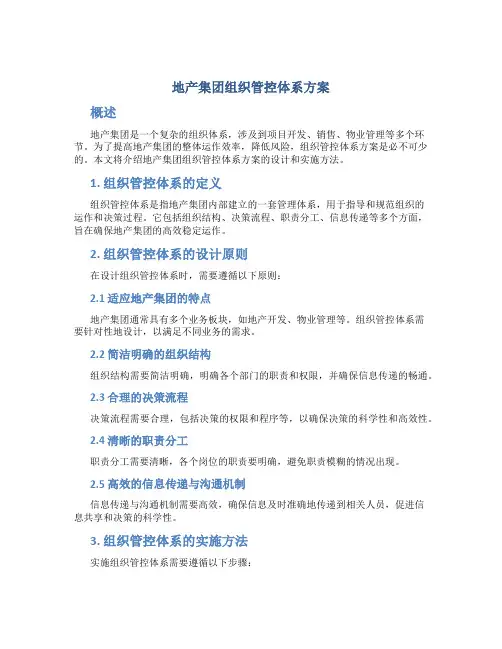 地产集团组织管控体系方案

概述

地产集团是一个复杂的组织体系，涉及到项目开发、销售、物业管理等多个环节。为了提高地产集团的整体运作效率，降低风险，组织管控体系方案是必不可少的。本文将介绍地产集团组织管控体系方案的设计和实施方法。

1. 组织管控体系的定义

组织管控体系是指地产集团内部建立的一套管理体系，用于指导和规范组织的运作和决策过程。它包括组织结构、决策流程、职责分工、信息传递等多个方面，旨在确保地产集团的高效稳定运作。

2. 组织管控体系的设计原则

在设计组织管控体系时，需要遵循以下原则：

2.1 适应地产集团的特点

地产集团通常具有多个业务板块，如地产开发、物业管理等。组织管控体系需要针对性地设计，以满足不同业务的需求。

2.2 简洁明确的组织结构

组织结构需要简洁明确，明确各个部门的职责和权限，并确保信息传递的畅通。

2.3 合理的决策流程

决策流程需要合理，包括决策的权限和程序等，以确保决策的科学性和高效性。

2.4 清晰的职责分工

职责分工需要清晰，各个岗位的职责要明确，避免职责模糊的情况出现。

2.5 高效的信息传递与沟通机制

信息传递与沟通机制需要高效，确保信息及时准确地传递到相关人员，促进信息共享和决策的科学性。

3. 组织管控体系的实施方法

实施组织管控体系需要遵循以下步骤：